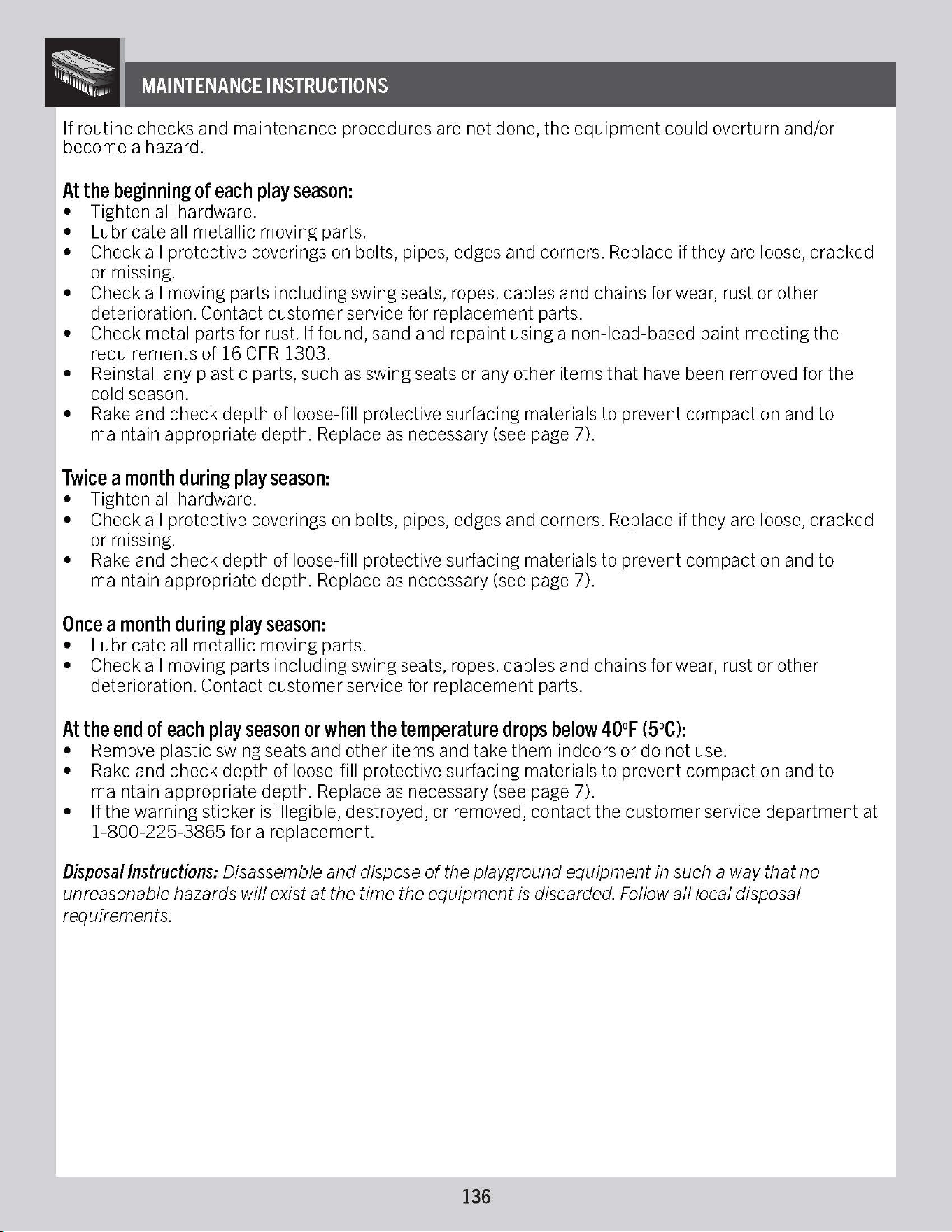 MAINTENANCE INSTRUCTIONS

If routine checks and maintenance procedures are not done, the equipment could overturn and/or become a hazard.

At the beginning of each play season:
• Tighten all hardware.
• Lubricate all metallic moving parts.
• Check all protective coverings on bolts, pipes, edges and corners. Replace if they are loose, cracked or missing.
• Check all moving parts including swing seats, ropes, cables and chains for wear, rust or other deterioration. Contact customer service for replacement parts.
• Check metal parts for rust. If found, sand and repaint using a non-lead-based paint meeting the requirements of 16 CFR 1303.
• Reinstall any plastic parts, such as swing seats or any other items that have been removed for the cold season.
• Rake and check depth of loose-fill protective surfacing materials to prevent compaction and to maintain appropriate depth. Replace as necessary (see page 7).

Twice a month during play season:
• Tighten all hardware.
• Check all protective coverings on bolts, pipes, edges and corners. Replace if they are loose, cracked or missing.
• Rake and check depth of loose-fill protective surfacing materials to prevent compaction and to maintain appropriate depth. Replace as necessary (see page 7).

Once a month during play season:
• Lubricate all metallic moving parts.
• Check all moving parts including swing seats, ropes, cables and chains for wear, rust or other deterioration. Contact customer service for replacement parts.

At the end of each play season or when the temperature drops below 40°F (5°C):
• Remove plastic swing seats and other items and take them indoors or do not use.
• Rake and check depth of loose-fill protective surfacing materials to prevent compaction and to maintain appropriate depth. Replace as necessary (see page 7).
• If the warning sticker is illegible, destroyed, or removed, contact the customer service department at 1-800-225-3865 for a replacement.

Disposal Instructions: Disassemble and dispose of the playground equipment in such a way that no unreasonable hazards will exist at the time the equipment is discarded. Follow all local disposal requirements.

136